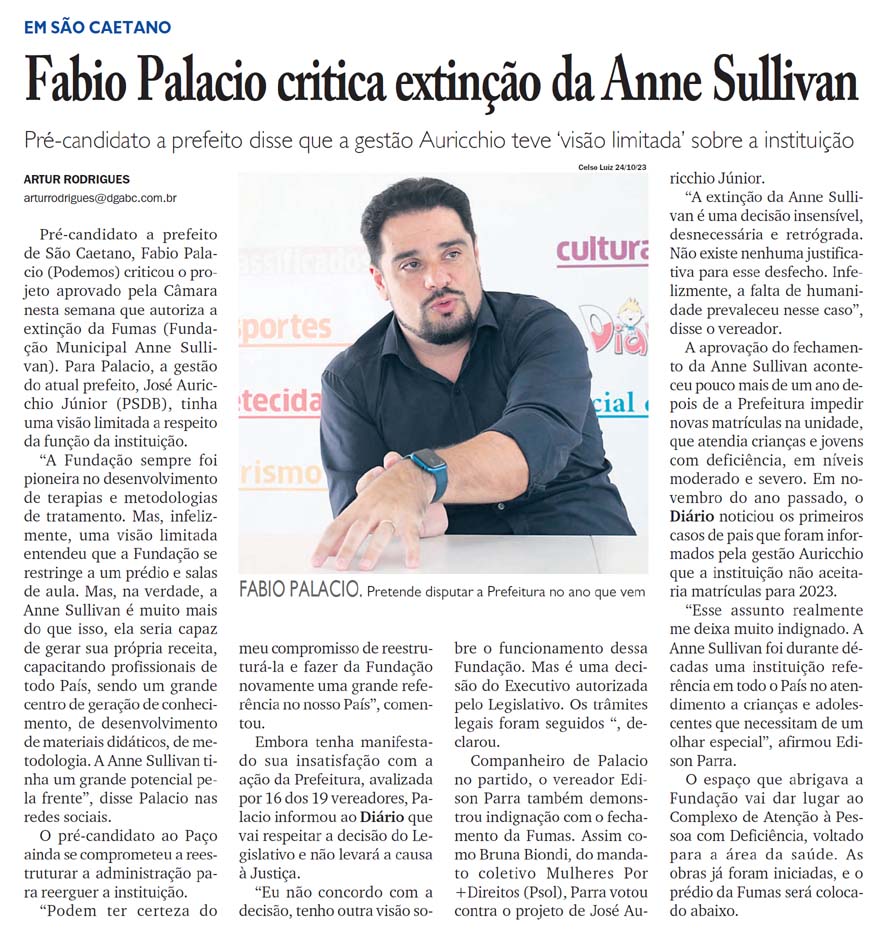 EM SÃO CAETANO

Fabio Palacio critica extinção da Anne Sullivan

Pré-candidato a prefeito disse que a gestão Auricchio teve 'visão limitada' sobre a instituição

ARTUR RODRIGUES
arturrodrigues@dgabc.com.br

Pré-candidato a prefeito de São Caetano, Fabio Palacio (Podemos) criticou o projeto aprovado pela Câmara nesta semana que autoriza a extinção da Fumas (Fundação Municipal Anne Sullivan). Para Palacio, a gestão do atual prefeito, José Auricchio Júnior (PSDB), tinha uma visão limitada a respeito da função da instituição.

"A Fundação sempre foi pioneira no desenvolvimento de terapias e metodologias de tratamento. Mas, infelizmente, uma visão limitada entendeu que a Fundação se restringe a um prédio e salas de aula. Mas, na verdade, a Anne Sullivan é muito mais do que isso, ela seria capaz de gerar sua própria receita, capacitando profissionais de todo País, sendo um grande centro de geração de conhecimento, de desenvolvimento de materiais didáticos, de metodologia. A Anne Sullivan tinha um grande potencial pela frente", disse Palacio nas redes sociais.

O pré-candidato ao Paço ainda se comprometeu a reestruturar a administração para reerguer a instituição.

"Podem ter certeza do meu compromisso de reestruturá-la e fazer da Fundação novamente uma grande referência no nosso País", comentou.

Embora tenha manifestado sua insatisfação com a ação da Prefeitura, avalizada por 16 dos 19 vereadores, Palacio informou ao Diário que vai respeitar a decisão do Legislativo e não levará a causa à Justiça.

"Eu não concordo com a decisão, tenho outra visão sobre o funcionamento dessa Fundação. Mas é uma decisão do Executivo autorizada pelo Legislativo. Os trâmites legais foram seguidos ", declarou.

Companheiro de Palacio no partido, o vereador Edison Parra também demonstrou indignação com o fechamento da Fumas. Assim como Bruna Biondi, do mandato coletivo Mulheres Por +Direitos (Psol), Parra votou contra o projeto de José Auricchio Júnior.

"A extinção da Anne Sullivan é uma decisão insensível, desnecessária e retrógrada. Não existe nenhuma justificativa para esse desfecho. Infelizmente, a falta de humanidade prevaleceu nesse caso", disse o vereador.

A aprovação do fechamento da Anne Sullivan aconteceu pouco mais de um ano depois de a Prefeitura impedir novas matrículas na unidade, que atendia crianças e jovens com deficiência, em níveis moderado e severo. Em novembro do ano passado, o Diário noticiou os primeiros casos de pais que foram informados pela gestão Auricchio que a instituição não aceitaria matrículas para 2023.

"Esse assunto realmente me deixa muito indignado. A Anne Sullivan foi durante décadas uma instituição referência em todo o País no atendimento a crianças e adolescentes que necessitam de um olhar especial", afirmou Edison Parra.

O espaço que abrigava a Fundação vai dar lugar ao Complexo de Atenção à Pessoa com Deficiência, voltado para a área da saúde. As obras já foram iniciadas, e o prédio da Fumas será colocado abaixo.

Celso Luiz 24/10/23

FABIO PALACIO. Pretende disputar a Prefeitura no ano que vem